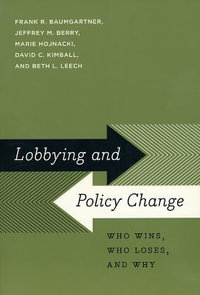 FRANK R. BAUMGARTNER, JEFFREY M. BERRY, MARIE HOJNACKI, DAVID C. KIMBALL, AND BETH L. LEECH

Lobbying and Policy Change

WHO WINS, WHO LOSES, AND WHY